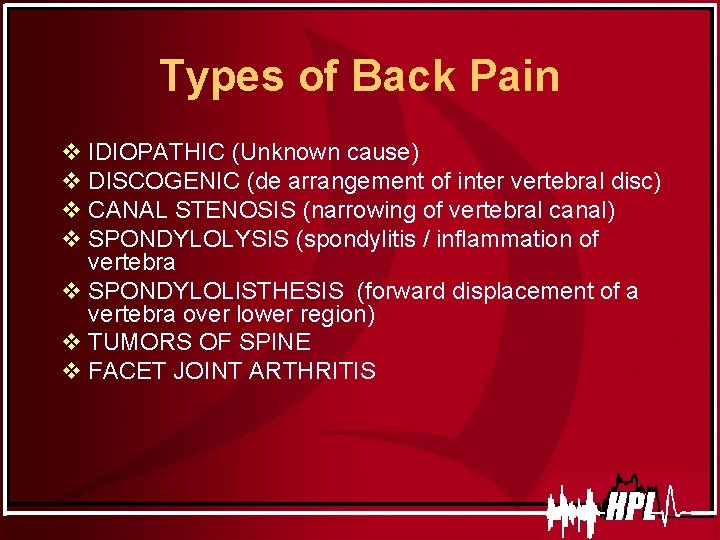 Types of Back Pain

❖ IDIOPATHIC (Unknown cause)
❖ DISCOGENIC (de arrangement of inter vertebral disc)
❖ CANAL STENOSIS (narrowing of vertebral canal)
❖ SPONDYLOLYSIS (spondylitis / inflammation of vertebra
❖ SPONDYLOLISTHESIS (forward displacement of a vertebra over lower region)
❖ TUMORS OF SPINE
❖ FACET JOINT ARTHRITIS

HPL